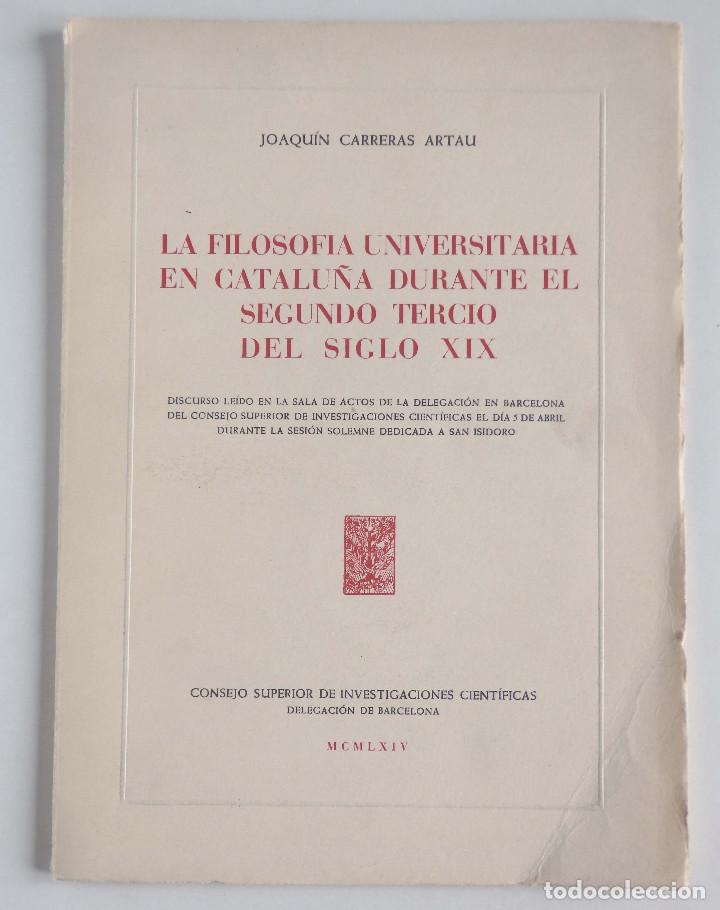 JOAQUÍN CARRERAS ARTAU

LA FILOSOFIA UNIVERSITARIA EN CATALUÑA DURANTE EL SEGUNDO TERCIO DEL SIGLO XIX

DISCURSO LEÍDO EN LA SALA DE ACTOS DE LA DELEGACIÓN EN BARCELONA DEL CONSEJO SUPERIOR DE INVESTIGACIONES CIENTÍFICAS EL DÍA 5 DE ABRIL DURANTE LA SESIÓN SOLEMNE DEDICADA A SAN ISIDORO

CONSEJO SUPERIOR DE INVESTIGACIONES CIENTÍFICAS
DELEGACIÓN DE BARCELONA

MCMLXIV

todocoleccion